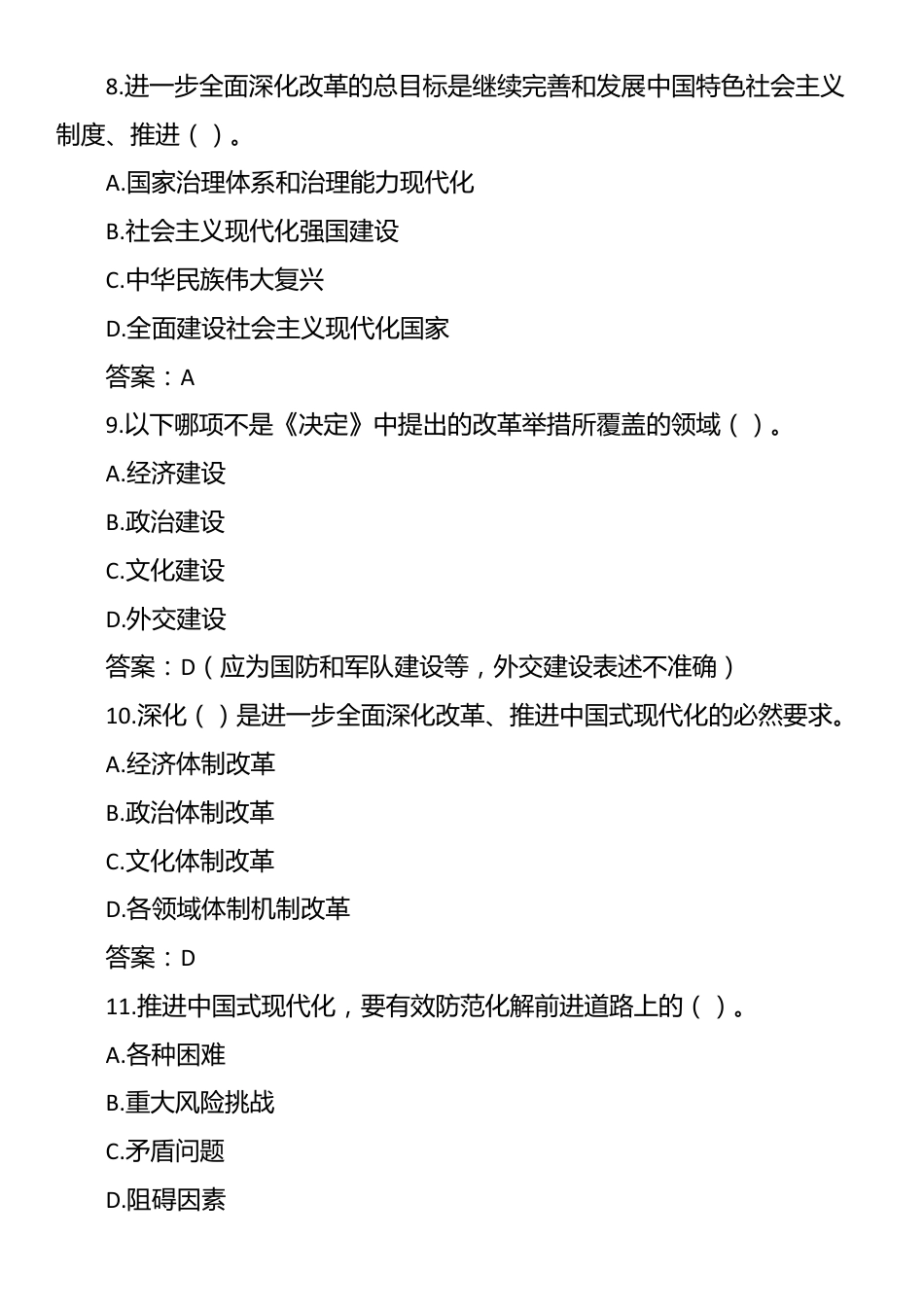 8.进一步全面深化改革的总目标是继续完善和发展中国特色社会主义制度、推进（ ）。

A.国家治理体系和治理能力现代化

B.社会主义现代化强国建设

C.中华民族伟大复兴

D.全面建设社会主义现代化国家

答案：A

9.以下哪项不是《决定》中提出的改革举措所覆盖的领域（ ）。

A.经济建设

B.政治建设

C.文化建设

D.外交建设

答案：D（应为国防和军队建设等，外交建设表述不准确）

10.深化（ ）是进一步全面深化改革、推进中国式现代化的必然要求。

A.经济体制改革

B.政治体制改革

C.文化体制改革

D.各领域体制机制改革

答案：D

11.推进中国式现代化，要有效防范化解前进道路上的（ ）。

A.各种困难

B.重大风险挑战

C.矛盾问题

D.阻碍因素